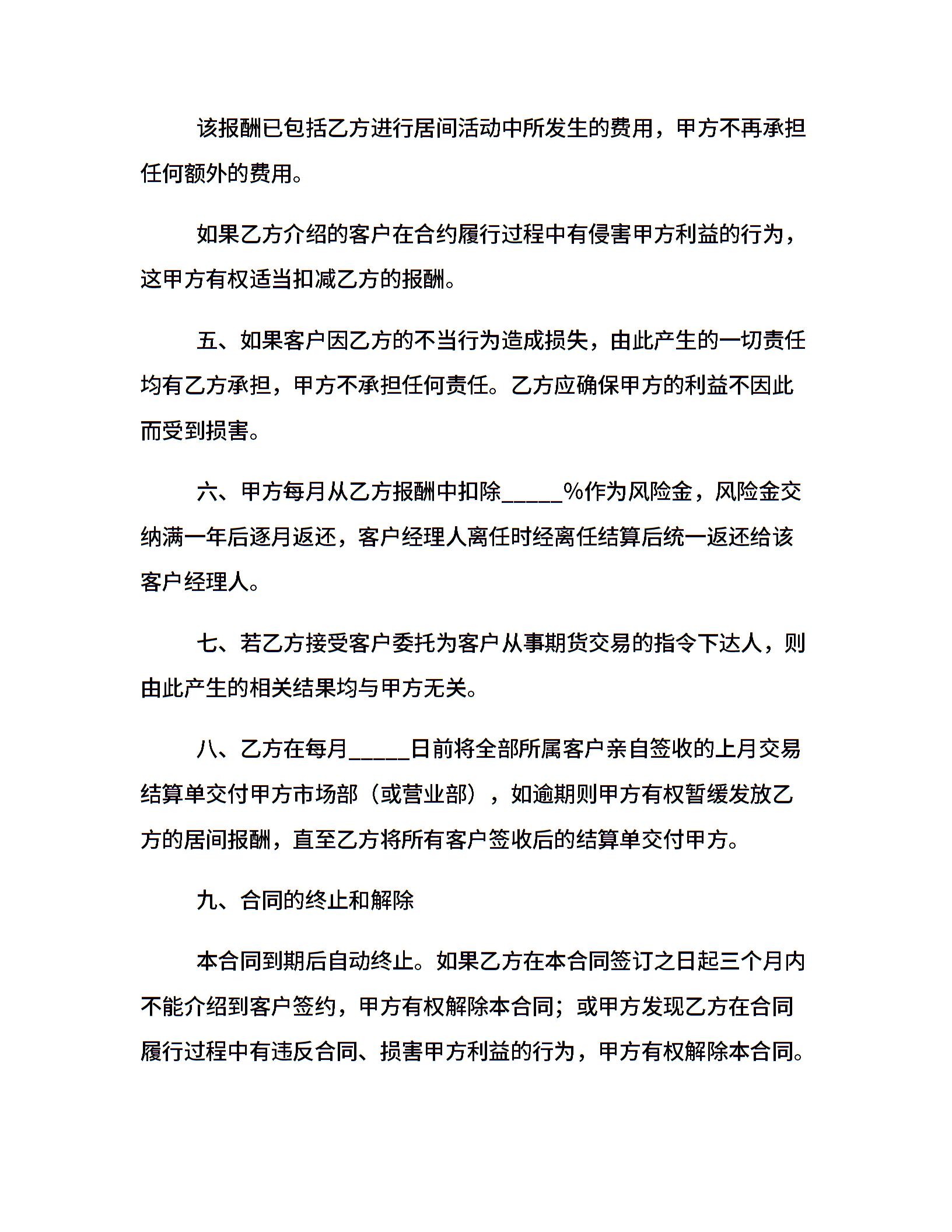 该报酬已包括乙方进行居间活动中所发生的费用，甲方不再承担任何额外的费用。

如果乙方介绍的客户在合约履行过程中有侵害甲方利益的行为，这甲方有权适当扣减乙方的报酬。

五、如果客户因乙方的不当行为造成损失，由此产生的一切责任均有乙方承担，甲方不承担任何责任。乙方应确保甲方的利益不因此而受到损害。

六、甲方每月从乙方报酬中扣除_____%作为风险金，风险金交纳满一年后逐月返还，客户经理人离任时经离任结算后统一返还给该客户经理人。

七、若乙方接受客户委托为客户从事期货交易的指令下达人，则由此产生的相关结果均与甲方无关。

八、乙方在每月_____日前将全部所属客户亲自签收的上月交易结算单交付甲方市场部（或营业部），如逾期则甲方有权暂缓发放乙方的居间报酬，直至乙方将所有客户签收后的结算单交付甲方。

九、合同的终止和解除

本合同到期后自动终止。如果乙方在本合同签订之日起三个月内不能介绍到客户签约，甲方有权解除本合同；或甲方发现乙方在合同履行过程中有违反合同、损害甲方利益的行为，甲方有权解除本合同。